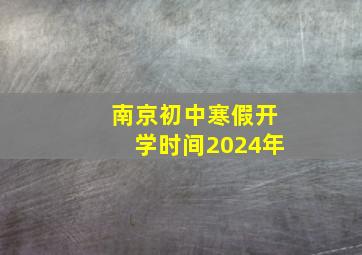 南京初中寒假开学时间2024年